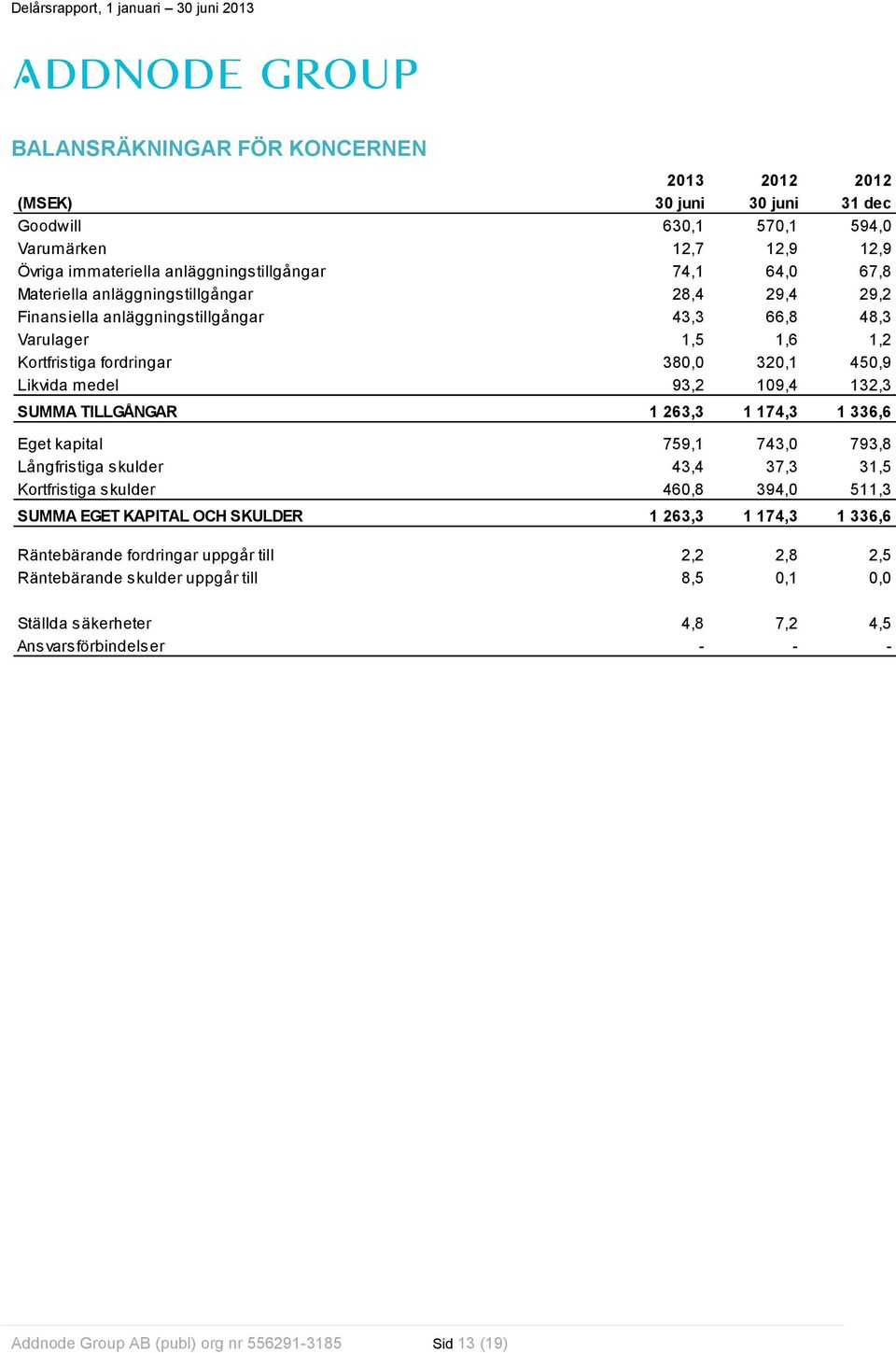 Delårsrapport, 1 januari – 30 juni 2013

ADDNODE GROUP

BALANSRÄKNINGAR FÖR KONCERNEN

| (MSEK) | 2013 30 juni | 2012 30 juni | 2012 31 dec |
|---|---|---|---|
| Goodwill | 630,1 | 570,1 | 594,0 |
| Varumärken | 12,7 | 12,9 | 12,9 |
| Övriga immateriella anläggningstillgångar | 74,1 | 64,0 | 67,8 |
| Materiella anläggningstillgångar | 28,4 | 29,4 | 29,2 |
| Finansiella anläggningstillgångar | 43,3 | 66,8 | 48,3 |
| Varulager | 1,5 | 1,6 | 1,2 |
| Kortfristiga fordringar | 380,0 | 320,1 | 450,9 |
| Likvida medel | 93,2 | 109,4 | 132,3 |
| SUMMA TILLGÅNGAR | 1 263,3 | 1 174,3 | 1 336,6 |
| Eget kapital | 759,1 | 743,0 | 793,8 |
| Långfristiga skulder | 43,4 | 37,3 | 31,5 |
| Kortfristiga skulder | 460,8 | 394,0 | 511,3 |
| SUMMA EGET KAPITAL OCH SKULDER | 1 263,3 | 1 174,3 | 1 336,6 |
| Räntebärande fordringar uppgår till | 2,2 | 2,8 | 2,5 |
| Räntebärande skulder uppgår till | 8,5 | 0,1 | 0,0 |
| Ställda säkerheter | 4,8 | 7,2 | 4,5 |
| Ansvarsförbindelser | - | - | - |

Addnode Group AB (publ) org nr 556291-3185 Sid 13 (19)